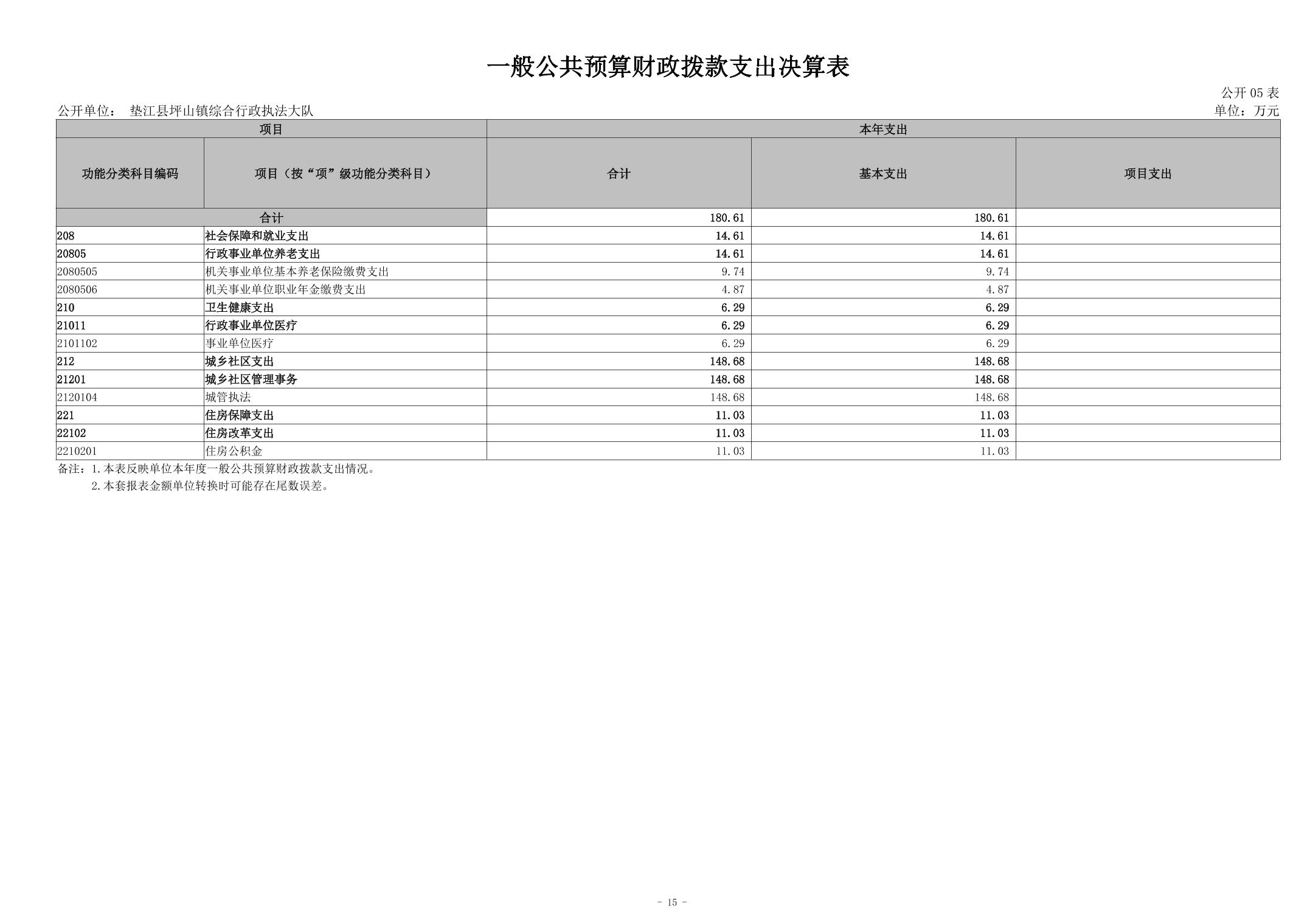 一般公共预算财政拨款支出决算表

公开 05 表

公开单位： 垫江县坪山镇综合行政执法大队

单位：万元

| 项目 | | 本年支出 | | |
|---|---|---|---|---|
| 功能分类科目编码 | 项目（按“项”级功能分类科目） | 合计 | 基本支出 | 项目支出 |
| 合计 | | 180.61 | 180.61 | |
| 208 | 社会保障和就业支出 | 14.61 | 14.61 | |
| 20805 | 行政事业单位养老支出 | 14.61 | 14.61 | |
| 2080505 | 机关事业单位基本养老保险缴费支出 | 9.74 | 9.74 | |
| 2080506 | 机关事业单位职业年金缴费支出 | 4.87 | 4.87 | |
| 210 | 卫生健康支出 | 6.29 | 6.29 | |
| 21011 | 行政事业单位医疗 | 6.29 | 6.29 | |
| 2101102 | 事业单位医疗 | 6.29 | 6.29 | |
| 212 | 城乡社区支出 | 148.68 | 148.68 | |
| 21201 | 城乡社区管理事务 | 148.68 | 148.68 | |
| 2120104 | 城管执法 | 148.68 | 148.68 | |
| 221 | 住房保障支出 | 11.03 | 11.03 | |
| 22102 | 住房改革支出 | 11.03 | 11.03 | |
| 2210201 | 住房公积金 | 11.03 | 11.03 | |

备注：1.本表反映单位本年度一般公共预算财政拨款支出情况。
2.本套报表金额单位转换时可能存在尾数误差。

- 15 -